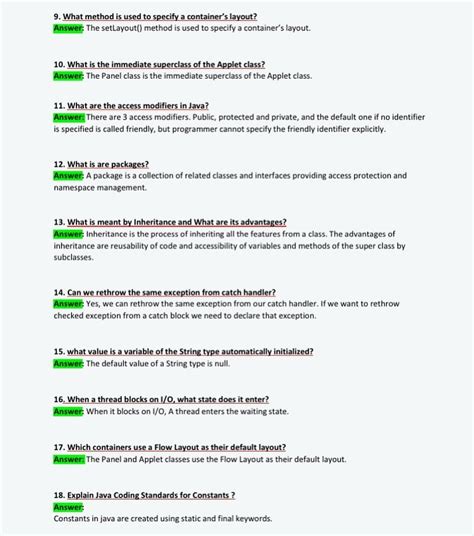 9. What method is used to specify a container's layout?
Answer: The setLayout() method is used to specify a container's layout.

10. What is the immediate superclass of the Applet class?
Answer: The Panel class is the immediate superclass of the Applet class.

11. What are the access modifiers in Java?
Answer: There are 3 access modifiers. Public, protected and private, and the default one if no identifier is specified is called friendly, but programmer cannot specify the friendly identifier explicitly.

12. What is are packages?
Answer: A package is a collection of related classes and interfaces providing access protection and namespace management.

13. What is meant by Inheritance and What are its advantages?
Answer: Inheritance is the process of inheriting all the features from a class. The advantages of inheritance are reusability of code and accessibility of variables and methods of the super class by subclasses.

14. Can we rethrow the same exception from catch handler?
Answer: Yes, we can rethrow the same exception from our catch handler. If we want to rethrow checked exception from a catch block we need to declare that exception.

15. what value is a variable of the String type automatically initialized?
Answer: The default value of a String type is null.

16. When a thread blocks on I/O, what state does it enter?
Answer: When it blocks on I/O, A thread enters the waiting state.

17. Which containers use a Flow Layout as their default layout?
Answer: The Panel and Applet classes use the Flow Layout as their default layout.

18. Explain Java Coding Standards for Constants ?
Answer:
Constants in java are created using static and final keywords.